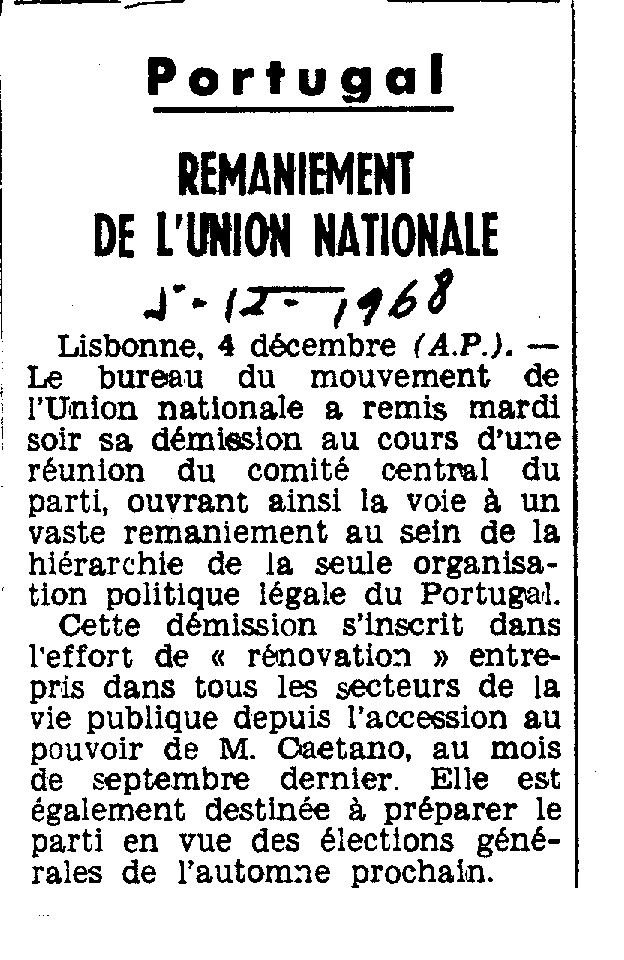 Portugal

REMANIEMENT DE L'UNION NATIONALE

5-12-1968

Lisbonne, 4 décembre (A.P.). — Le bureau du mouvement de l'Union nationale a remis mardi soir sa démission au cours d'une réunion du comité central du parti, ouvrant ainsi la voie à un vaste remaniement au sein de la hiérarchie de la seule organisation politique légale du Portugal.

Cette démission s'inscrit dans l'effort de « rénovation » entrepris dans tous les secteurs de la vie publique depuis l'accession au pouvoir de M. Caetano, au mois de septembre dernier. Elle est également destinée à préparer le parti en vue des élections générales de l'automne prochain.